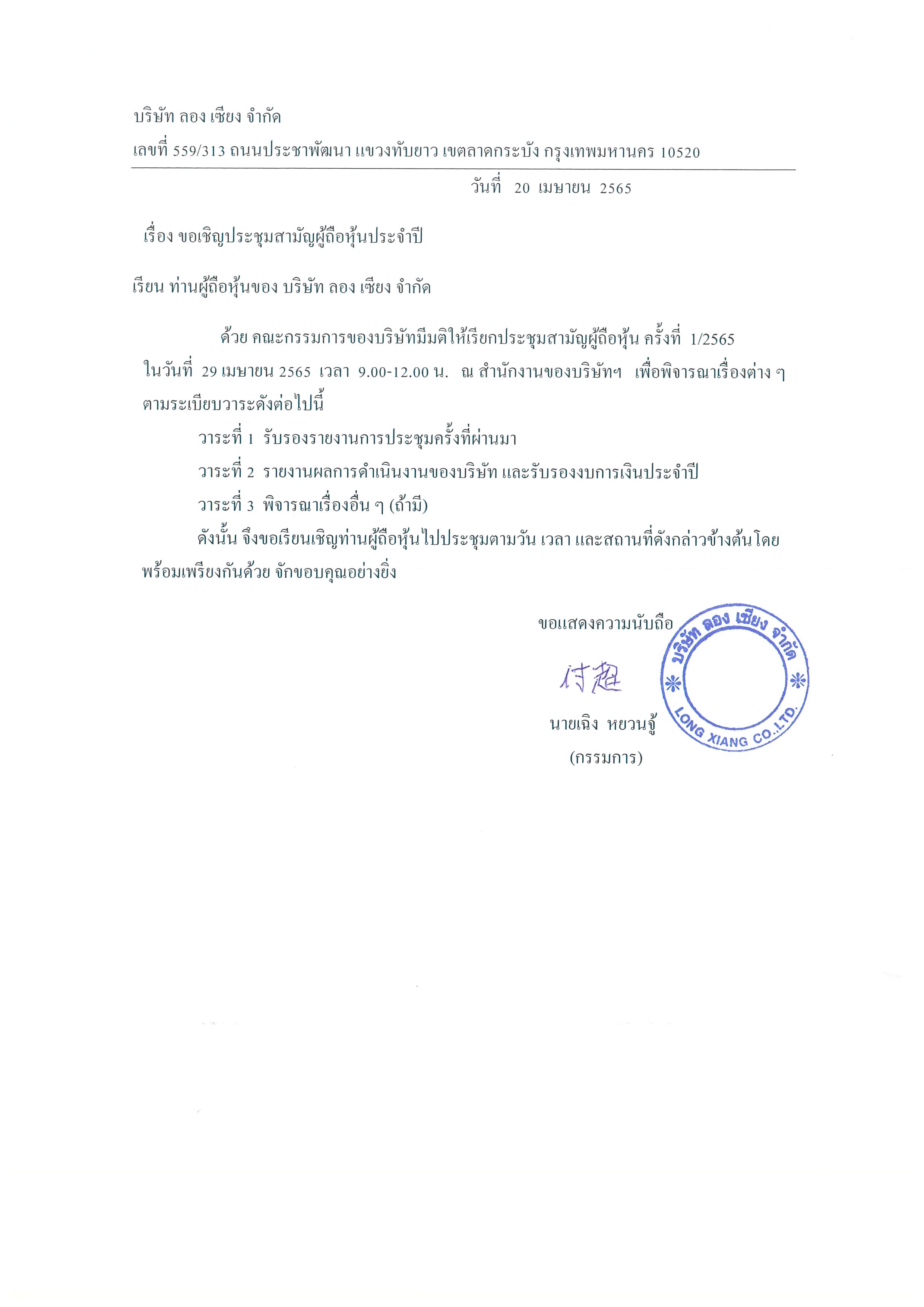 บริษัท ลอง เซียง จำกัด
เลขที่ 559/313 ถนนประชาพัฒนา แขวงทับยาว เขตลาดกระบัง กรุงเทพมหานคร 10520

วันที่ 20 เมษายน 2565

เรื่อง ขอเชิญประชุมสามัญผู้ถือหุ้นประจำปี

เรียน ท่านผู้ถือหุ้นของ บริษัท ลอง เซียง จำกัด

ด้วย คณะกรรมการของบริษัทมีมติให้เรียกประชุมสามัญผู้ถือหุ้น ครั้งที่ 1/2565 ในวันที่ 29 เมษายน 2565 เวลา 9.00-12.00 น. ณ สำนักงานของบริษัทฯ เพื่อพิจารณาเรื่องต่าง ๆ ตามระเบียบวาระดังต่อไปนี้

วาระที่ 1 รับรองรายงานการประชุมครั้งที่ผ่านมา

วาระที่ 2 รายงานผลการดำเนินงานของบริษัท และรับรองงบการเงินประจำปี

วาระที่ 3 พิจารณาเรื่องอื่น ๆ (ถ้ามี)

ดังนั้น จึงขอเรียนเชิญท่านผู้ถือหุ้นไปประชุมตามวัน เวลา และสถานที่ดังกล่าวข้างต้นโดยพร้อมเพรียงกันด้วย จักขอบคุณอย่างยิ่ง

ขอแสดงความนับถือ

付超

นายเฉิง หยวนจู้
(กรรมการ)

บริษัท ลอง เซียง จำกัด
LONG XIANG CO.,LTD.